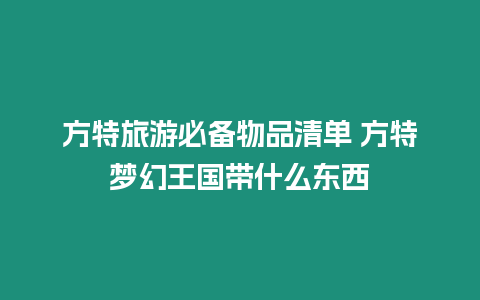 方特旅游必备物品清单 方特梦幻王国带什么东西